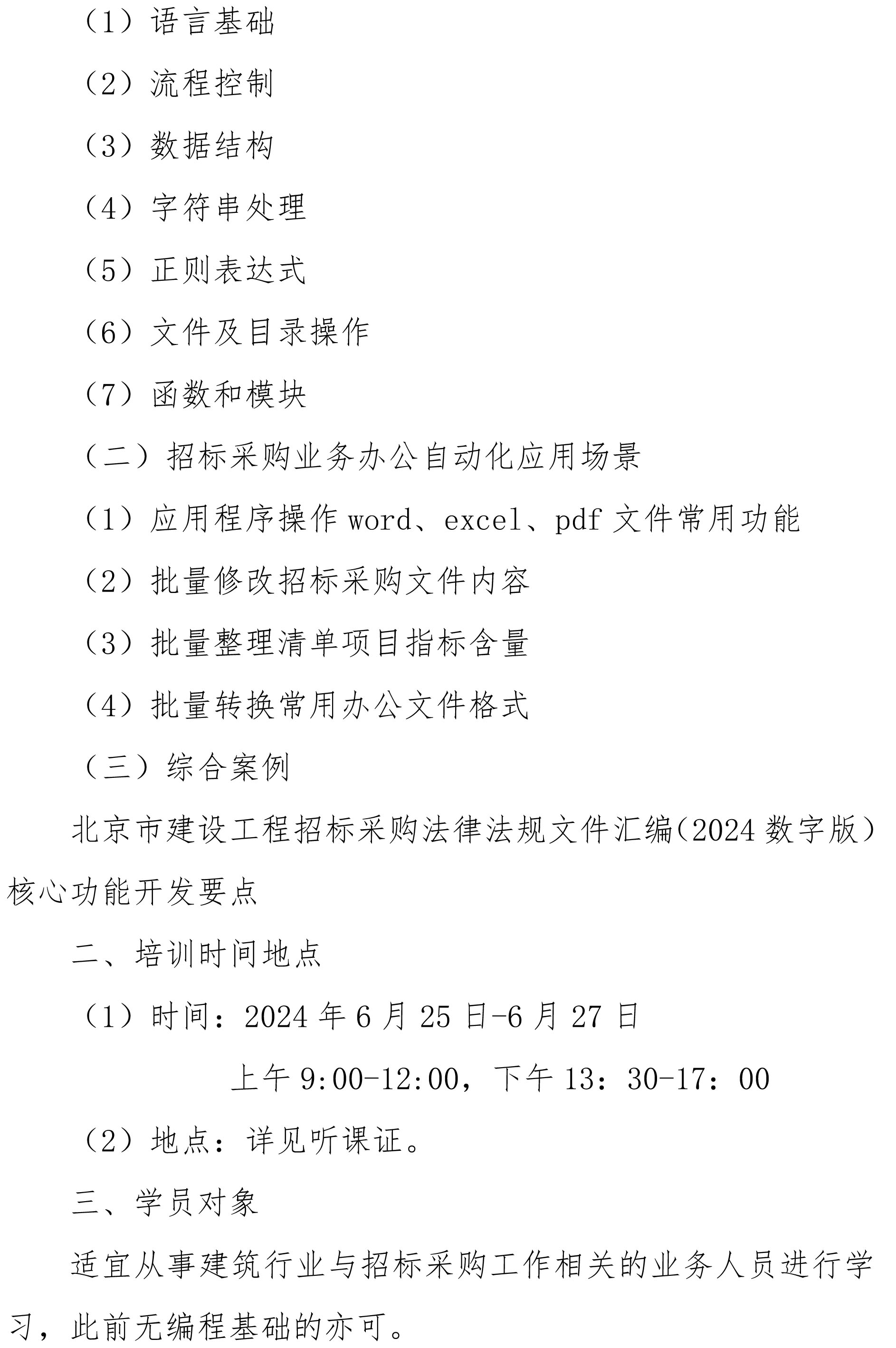 （1）语言基础

（2）流程控制

（3）数据结构

（4）字符串处理

（5）正则表达式

（6）文件及目录操作

（7）函数和模块

（二）招标采购业务办公自动化应用场景

（1）应用程序操作 word、excel、pdf 文件常用功能

（2）批量修改招标采购文件内容

（3）批量整理清单项目指标含量

（4）批量转换常用办公文件格式

（三）综合案例

北京市建设工程招标采购法律法规文件汇编（2024 数字版）核心功能开发要点

二、培训时间地点

（1）时间：2024 年 6 月 25 日-6 月 27 日

上午 9:00-12:00，下午 13：30-17：00

（2）地点：详见听课证。

三、学员对象

适宜从事建筑行业与招标采购工作相关的业务人员进行学习，此前无编程基础的亦可。